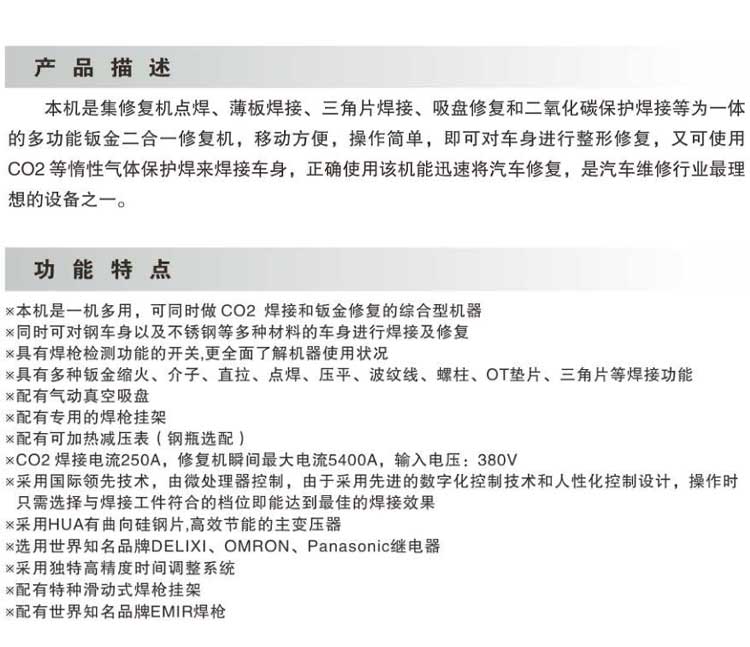 产品描述

本机是集修复机点焊、薄板焊接、三角片焊接、吸盘修复和二氧化碳保护焊接等为一体的多功能钣金二合一修复机，移动方便，操作简单，即可对车身进行整形修复，又可使用CO2 等惰性气体保护焊来焊接车身，正确使用该机能迅速将汽车修复，是汽车维修行业最理想的设备之一。

功能特点

×本机是一机多用，可同时做 CO2 焊接和钣金修复的综合型机器
×同时可对钢车身以及不锈钢等多种材料的车身进行焊接及修复
×具有焊枪检测功能的开关,更全面了解机器使用状况
×具有多种钣金缩火、介子、直拉、点焊、压平、波纹线、螺柱、OT垫片、三角片等焊接功能
×配有气动真空吸盘
×配有专用的焊枪挂架
×配有可加热减压表（钢瓶选配）
×CO2 焊接电流250A，修复机瞬间最大电流5400A，输入电压：380V
×采用国际领先技术，由微处理器控制，由于采用先进的数字化控制技术和人性化控制设计，操作时只需选择与焊接工件符合的档位即能达到最佳的焊接效果
×采用HUA有曲向硅钢片,高效节能的主变压器
×选用世界知名品牌DELIXI、OMRON、Panasonic继电器
×采用独特高精度时间调整系统
×配有特种滑动式焊枪挂架
×配有世界知名品牌EMIR焊枪